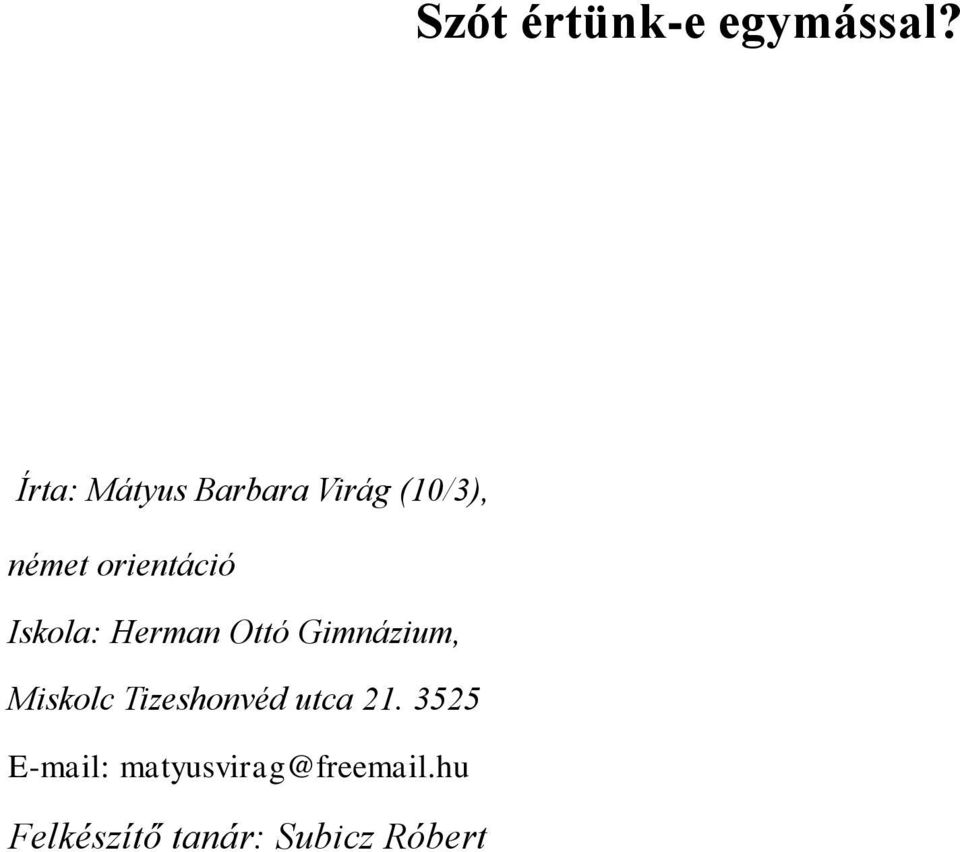 Szót értünk-e egymással?

Írta: Mátyus Barbara Virág (10/3),

német orientáció

Iskola: Herman Ottó Gimnázium,

Miskolc Tizeshonvéd utca 21. 3525

E-mail: matyusvirag@freemail.hu

Felkészítő tanár: Subicz Róbert